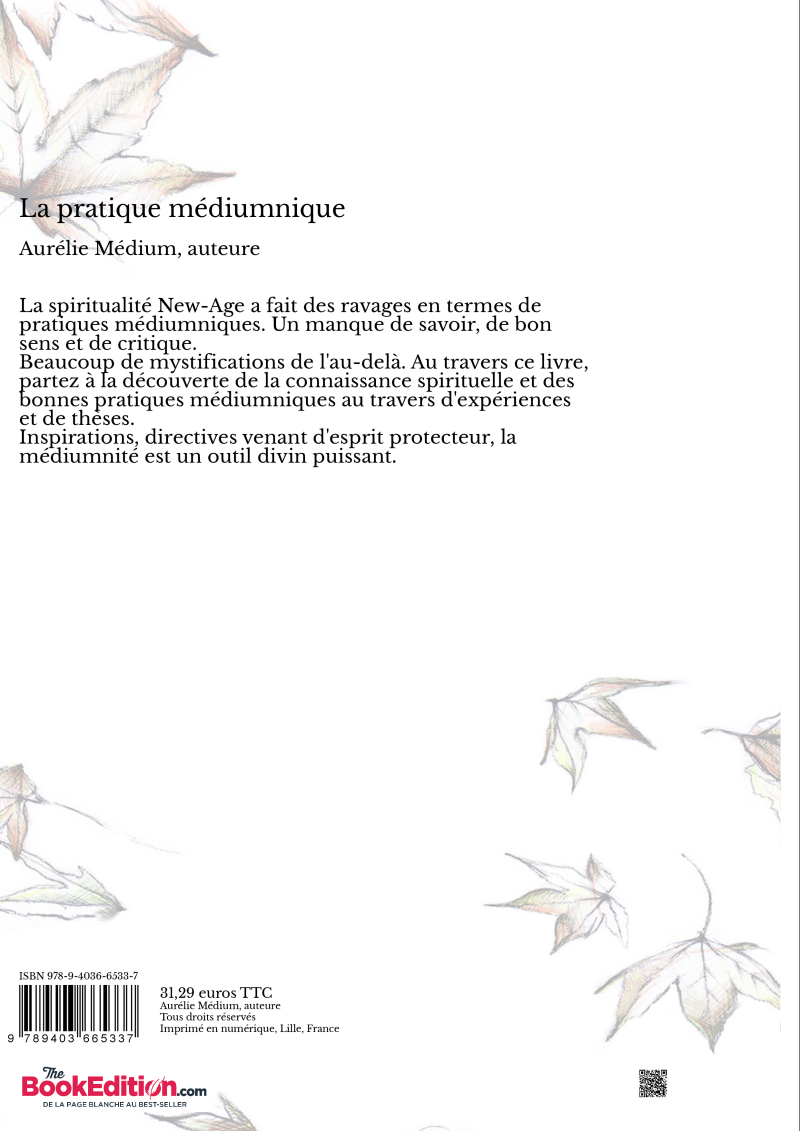 La pratique médiumnique

Aurélie Médium, auteure

La spiritualité New-Age a fait des ravages en termes de pratiques médiumniques. Un manque de savoir, de bon sens et de critique.
Beaucoup de mystifications de l'au-delà. Au travers ce livre, partez à la découverte de la connaissance spirituelle et des bonnes pratiques médiumniques au travers d'expériences et de thèses.
Inspirations, directives venant d'esprit protecteur, la médiumnité est un outil divin puissant.

ISBN 978-9-4036-6533-7

9 789403 665337

31,29 euros TTC
Aurélie Médium, auteure
Tous droits réservés
Imprimé en numérique, Lille, France

The BookEdition.com
DE LA PAGE BLANCHE AU BEST-SELLER